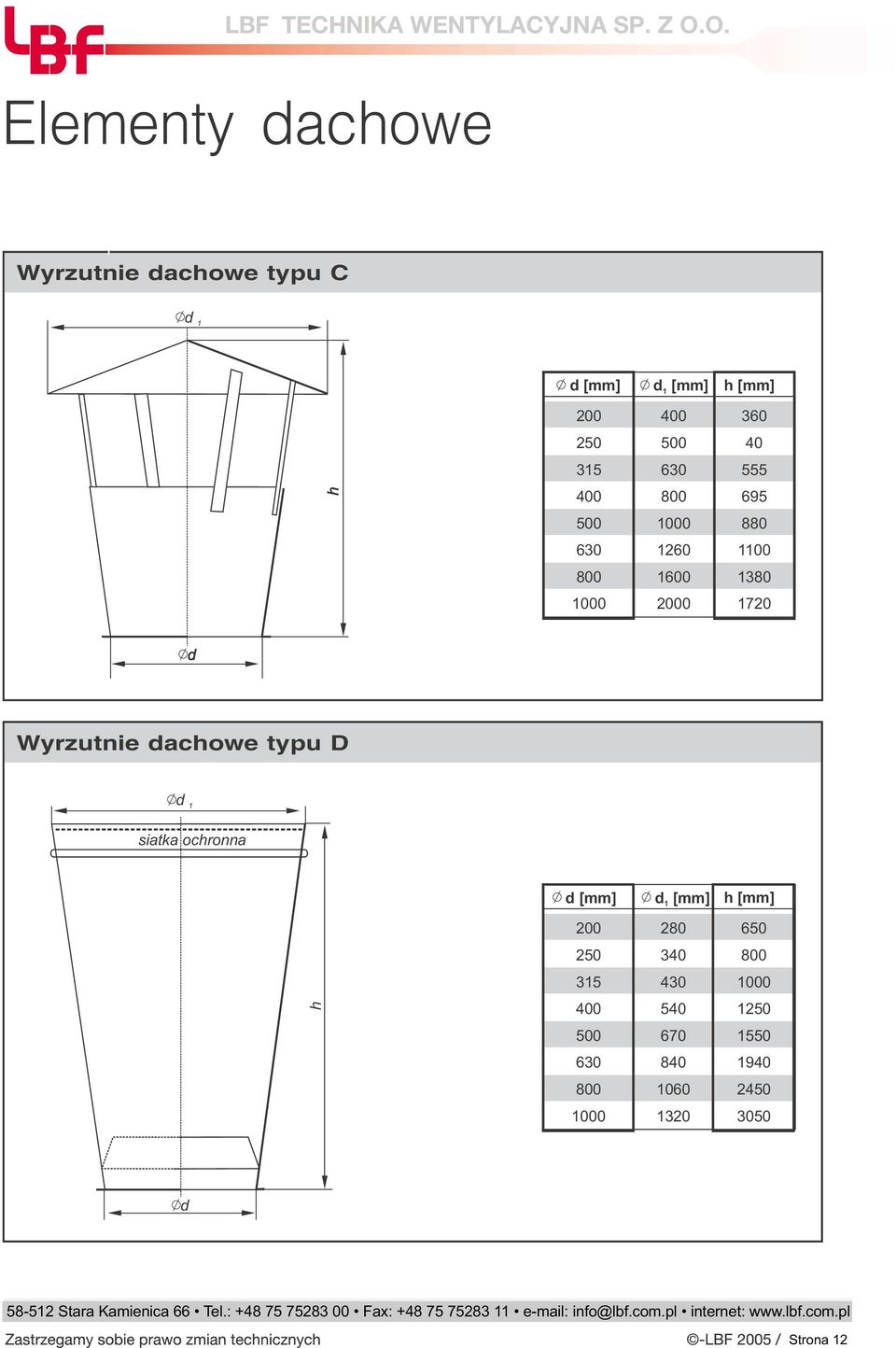 LBF

LBF TECHNIKA WENTYLACYJNA SP. Z O.O.

Elementy dachowe

Wyrzutnie dachowe typu C

$\varnothing d_1$

h

$\varnothing d$

| $\varnothing$ d [mm] | $\varnothing$ $d_1$ [mm] | h [mm] |
|---|---|---|
| 200 | 400 | 360 |
| 250 | 500 | 40 |
| 315 | 630 | 555 |
| 400 | 800 | 695 |
| 500 | 1000 | 880 |
| 630 | 1260 | 1100 |
| 800 | 1600 | 1380 |
| 1000 | 2000 | 1720 |

Wyrzutnie dachowe typu D

$\varnothing d_1$

siatka ochronna

h

$\varnothing d$

| $\varnothing$ d [mm] | $\varnothing$ $d_1$ [mm] | h [mm] |
|---|---|---|
| 200 | 280 | 650 |
| 250 | 340 | 800 |
| 315 | 430 | 1000 |
| 400 | 540 | 1250 |
| 500 | 670 | 1550 |
| 630 | 840 | 1940 |
| 800 | 1060 | 2450 |
| 1000 | 1320 | 3050 |

58-512 Stara Kamienica 66 • Tel.: +48 75 75283 00 • Fax: +48 75 75283 11 • e-mail: info@lbf.com.pl • internet: www.lbf.com.pl

Zastrzegamy sobie prawo zmian technicznych

©-LBF 2005 / Strona 12